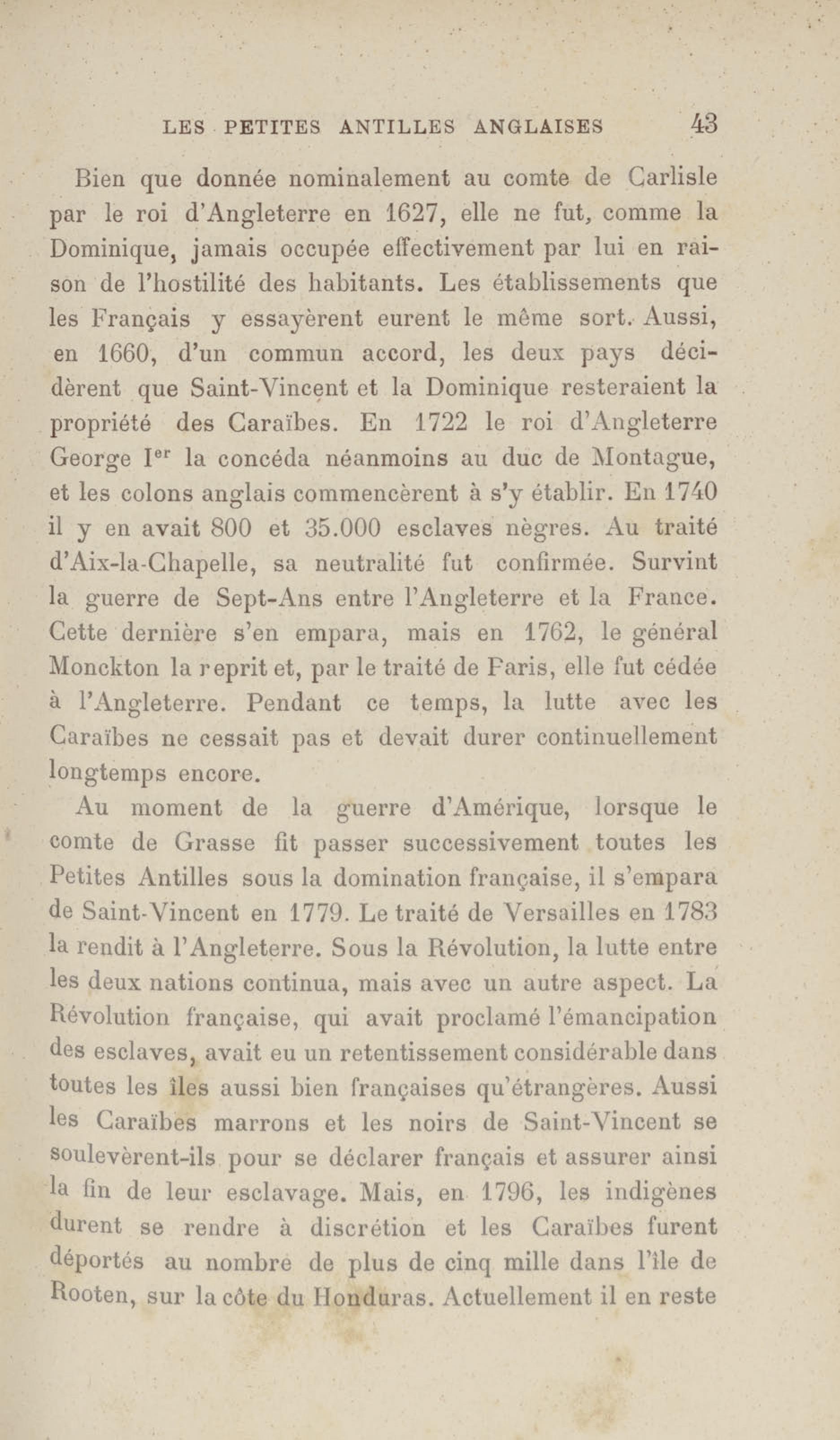 LES PETITES ANTILLES ANGLAISES 43

Bien que donnée nominalement au comte de Carlisle par le roi d'Angleterre en 1627, elle ne fut, comme la Dominique, jamais occupée effectivement par lui en raison de l'hostilité des habitants. Les établissements que les Français y essayèrent eurent le même sort. Aussi, en 1660, d'un commun accord, les deux pays décidèrent que Saint-Vincent et la Dominique resteraient la propriété des Caraïbes. En 1722 le roi d'Angleterre George I$^{er}$ la concéda néanmoins au duc de Montague, et les colons anglais commencèrent à s'y établir. En 1740 il y en avait 800 et 35.000 esclaves nègres. Au traité d'Aix-la-Chapelle, sa neutralité fut confirmée. Survint la guerre de Sept-Ans entre l'Angleterre et la France. Cette dernière s'en empara, mais en 1762, le général Monckton la reprit et, par le traité de Paris, elle fut cédée à l'Angleterre. Pendant ce temps, la lutte avec les Caraïbes ne cessait pas et devait durer continuellement longtemps encore.

Au moment de la guerre d'Amérique, lorsque le comte de Grasse fit passer successivement toutes les Petites Antilles sous la domination française, il s'empara de Saint-Vincent en 1779. Le traité de Versailles en 1783 la rendit à l'Angleterre. Sous la Révolution, la lutte entre les deux nations continua, mais avec un autre aspect. La Révolution française, qui avait proclamé l'émancipation des esclaves, avait eu un retentissement considérable dans toutes les îles aussi bien françaises qu'étrangères. Aussi les Caraïbes marrons et les noirs de Saint-Vincent se soulevèrent-ils pour se déclarer français et assurer ainsi la fin de leur esclavage. Mais, en 1796, les indigènes durent se rendre à discrétion et les Caraïbes furent déportés au nombre de plus de cinq mille dans l'île de Rooten, sur la côte du Honduras. Actuellement il en reste